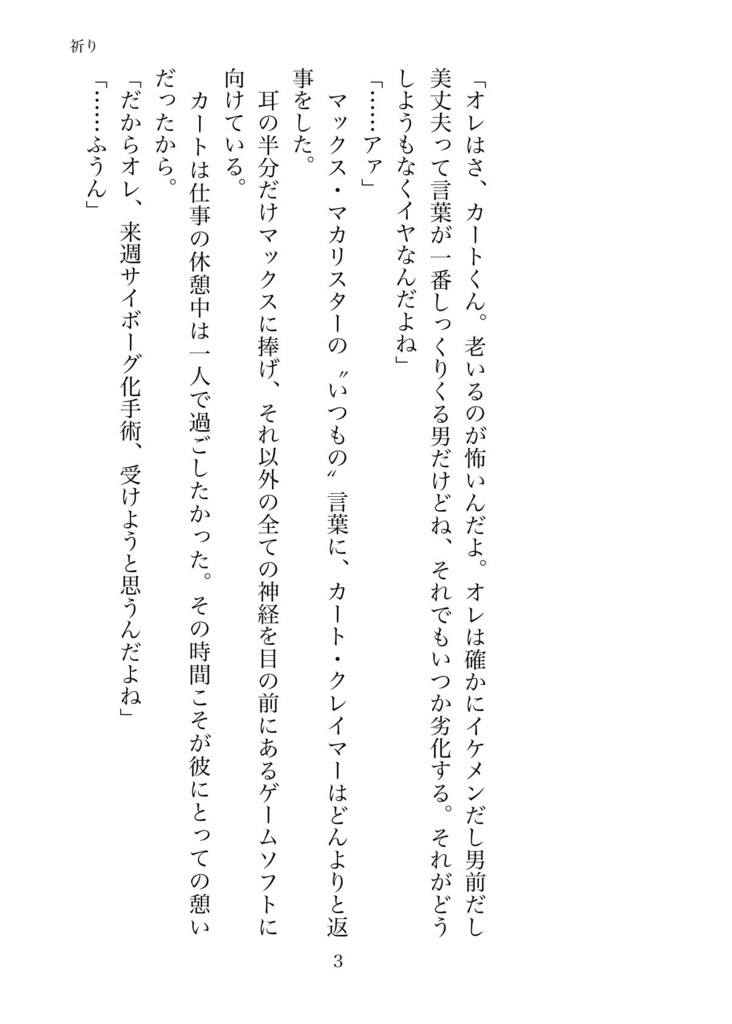 祈り

「オレはさ、カートくん。老いるのが怖いんだよ。オレは確かにイケメンだし男前だし美丈夫って言葉が一番しっくりくる男だけどね、それでもいつか劣化する。それがどうしようもなくイヤなんだよね」

「……アァ」

マックス・マカリスターの〝いつもの〟言葉に、カート・クレイマーはどんよりと返事をした。

耳の半分だけマックスに捧げ、それ以外の全ての神経を目の前にあるゲームソフトに向けている。

カートは仕事の休憩中は一人で過ごしたかった。その時間こそが彼にとっての憩いだったから。

「だからオレ、来週サイボーグ化手術、受けようと思うんだよね」

「……ふうん」

3